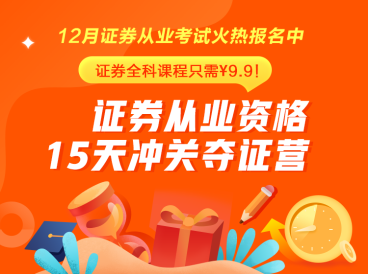 12月证券从业考试火热报名中

证券全科课程只需¥9.9!

证券从业资格
15天冲关夺证营